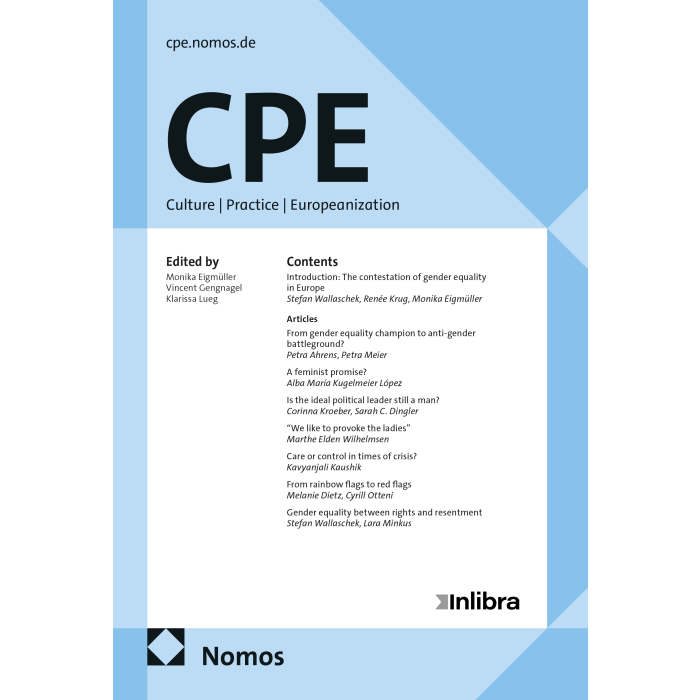 cpe.nomos.de

CPE

Culture | Practice | Europeanization

Edited by
Monika Eigmüller
Vincent Gengnagel
Klarissa Lueg

Contents

Introduction: The contestation of gender equality in Europe
Stefan Wallaschek, Renée Krug, Monika Eigmüller

Articles

From gender equality champion to anti-gender battleground?
Petra Ahrens, Petra Meier

A feminist promise?
Alba María Kugelmeier López

Is the ideal political leader still a man?
Corinna Kroeber, Sarah C. Dingler

"We like to provoke the ladies"
Marthe Elden Wilhelmsen

Care or control in times of crisis?
Kavyanjali Kaushik

From rainbow flags to red flags
Melanie Dietz, Cyrill Otteni

Gender equality between rights and resentment
Stefan Wallaschek, Lara Minkus

Inlibra

Nomos